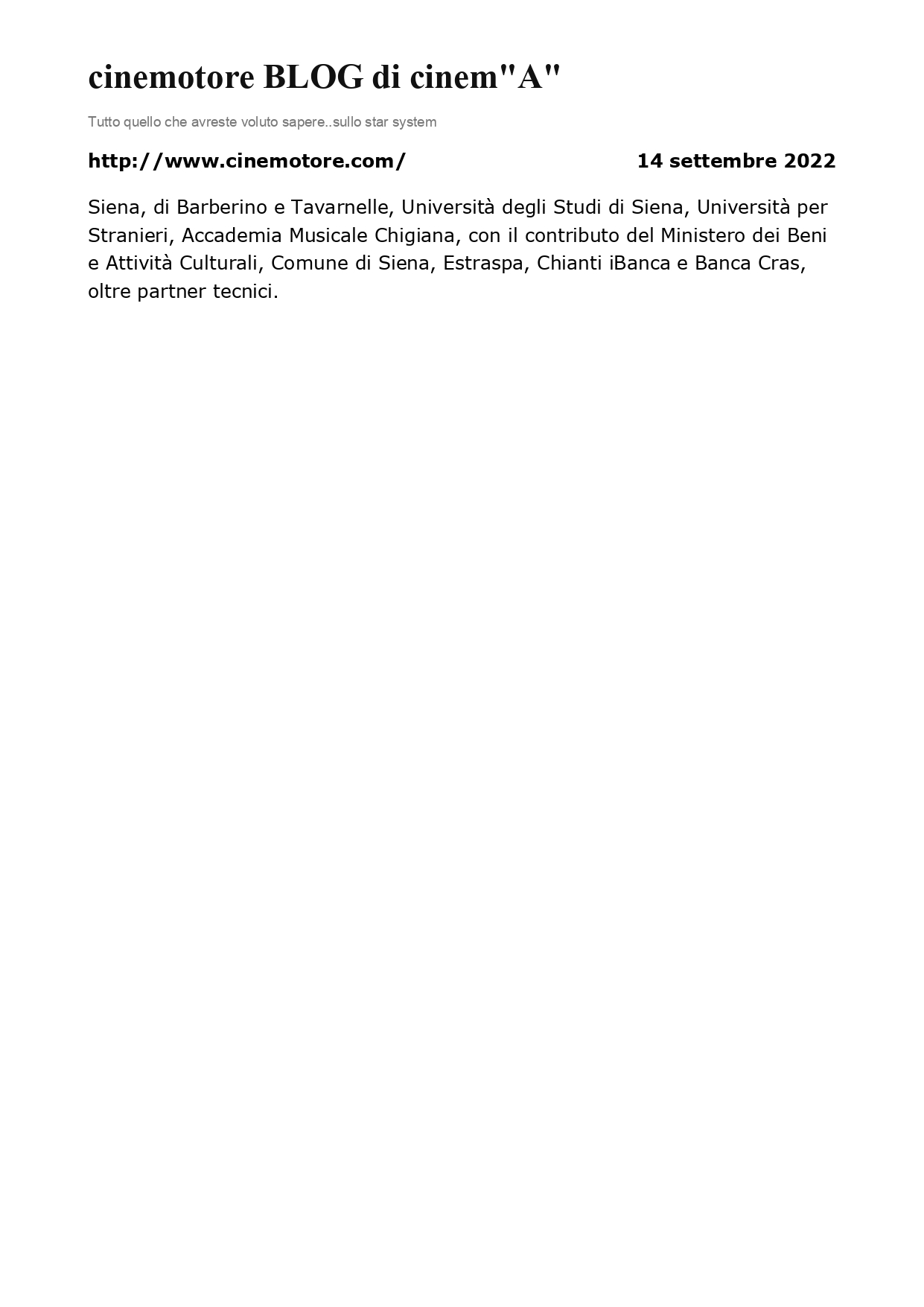 cinemotore BLOG di cinem"A"

Tutto quello che avreste voluto sapere..sullo star system

http://www.cinemotore.com/ 14 settembre 2022

Siena, di Barberino e Tavarnelle, Università degli Studi di Siena, Università per Stranieri, Accademia Musicale Chigiana, con il contributo del Ministero dei Beni e Attività Culturali, Comune di Siena, Estraspa, Chianti iBanca e Banca Cras, oltre partner tecnici.